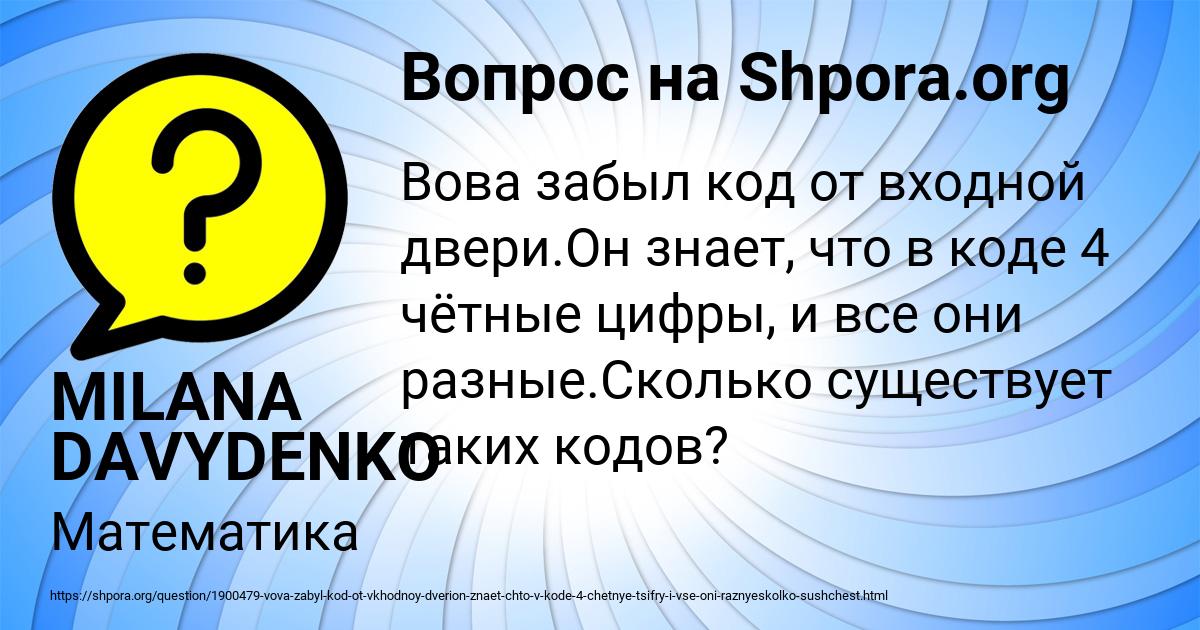 Вопрос на Shpora.org

Вова забыл код от входной двери.Он знает, что в коде 4 чётные цифры, и все они разные.Сколько существует таких кодов?

MILANA DAVYDENKO

Математика

https://shpora.org/question/1900479-vova-zabyl-kod-ot-vkhodnoy-dverion-znaet-chto-v-kode-4-chetnye-tsifry-i-vse-oni-raznyeskolko-sushchest.html